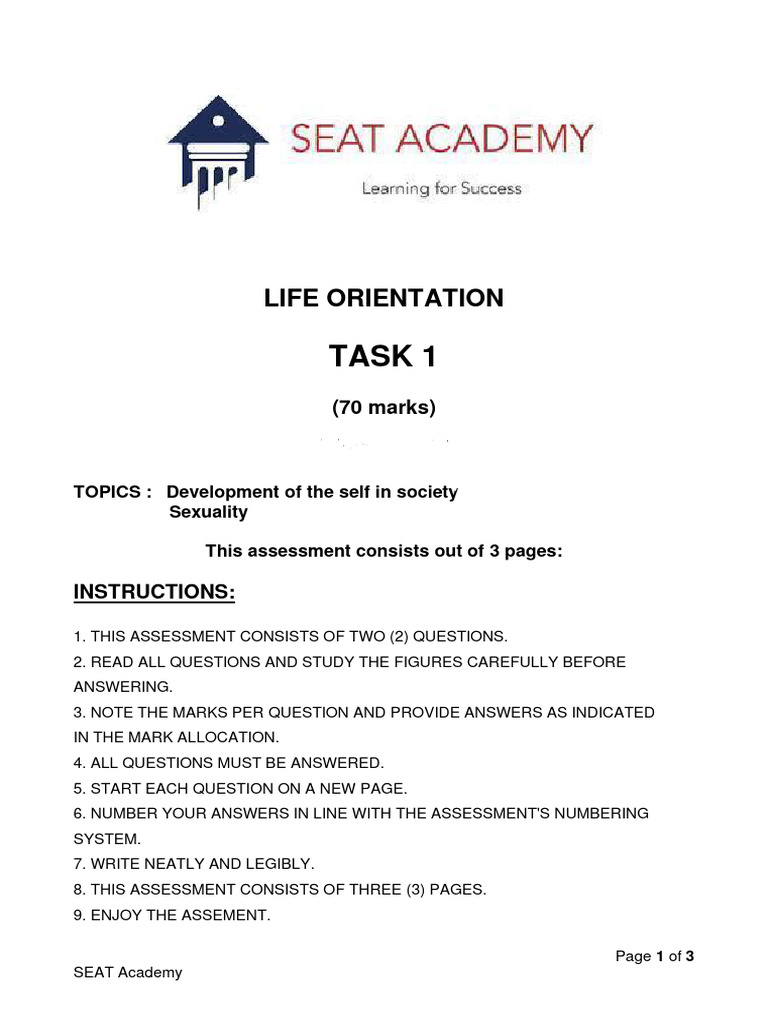 SEAT ACADEMY
Learning for Success

LIFE ORIENTATION

TASK 1

(70 marks)

TOPICS : Development of the self in society
Sexuality

This assessment consists out of 3 pages:

INSTRUCTIONS:

1. THIS ASSESSMENT CONSISTS OF TWO (2) QUESTIONS.
2. READ ALL QUESTIONS AND STUDY THE FIGURES CAREFULLY BEFORE ANSWERING.
3. NOTE THE MARKS PER QUESTION AND PROVIDE ANSWERS AS INDICATED IN THE MARK ALLOCATION.
4. ALL QUESTIONS MUST BE ANSWERED.
5. START EACH QUESTION ON A NEW PAGE.
6. NUMBER YOUR ANSWERS IN LINE WITH THE ASSESSMENT'S NUMBERING SYSTEM.
7. WRITE NEATLY AND LEGIBLY.
8. THIS ASSESSMENT CONSISTS OF THREE (3) PAGES.
9. ENJOY THE ASSEMENT.

Page 1 of 3

SEAT Academy